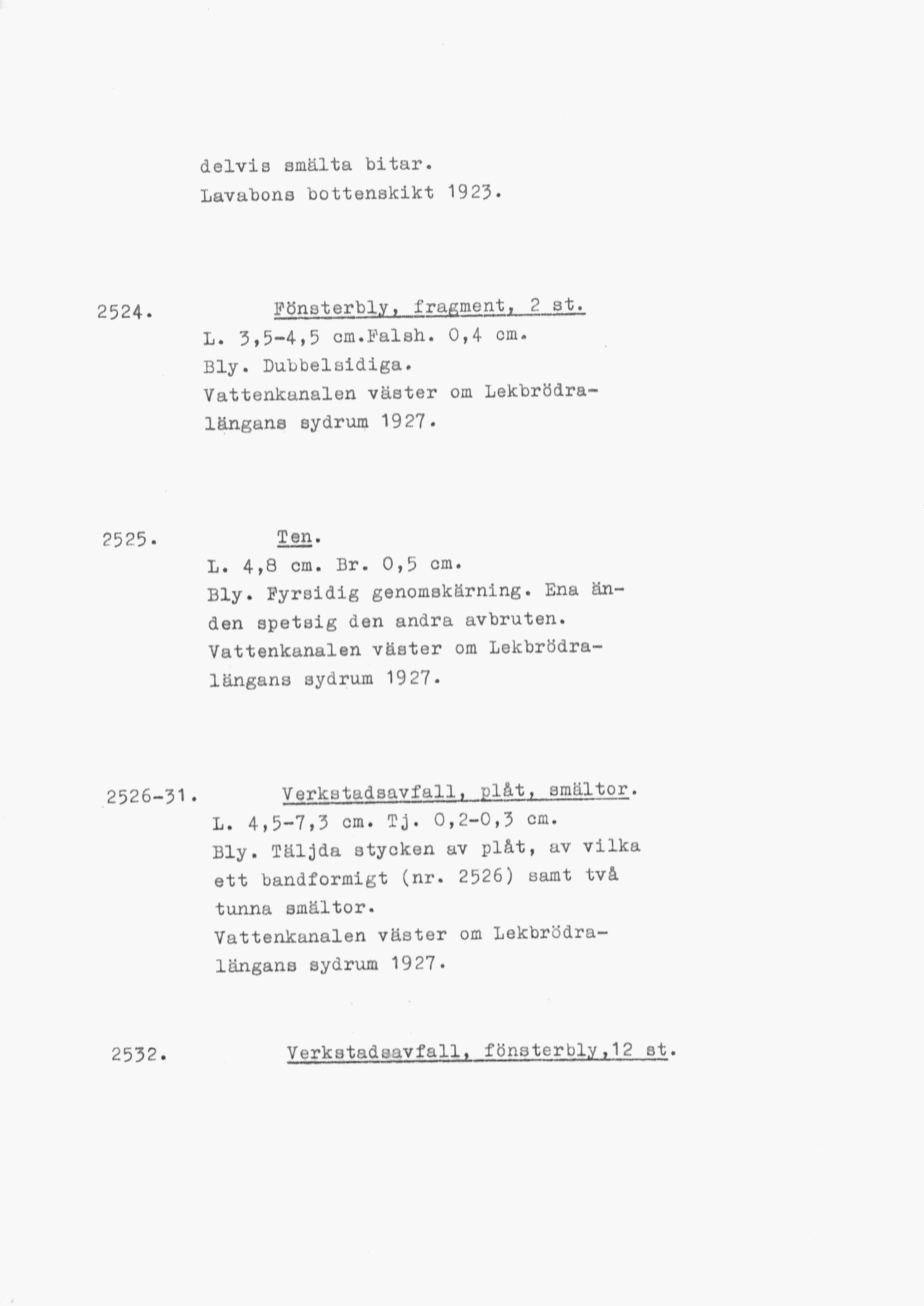 delvis smälta bitar.
Lavabons bottenskikt 1923.

2524. Fönsterbly, fragment, 2 st.
L. 3,5-4,5 cm.Falsh. 0,4 cm.
Bly. Dubbelsidiga.
Vattenkanalen väster om Lekbrödralängans sydrum 1927.

2525. Ten.
L. 4,8 cm. Br. 0,5 cm.
Bly. Fyrsidig genomskärning. Ena änden spetsig den andra avbruten.
Vattenkanalen väster om Lekbrödralängans sydrum 1927.

2526-31. Verkstadsavfall, plåt, smältor.
L. 4,5-7,3 cm. Tj. 0,2-0,3 cm.
Bly. Täljda stycken av plåt, av vilka ett bandformigt (nr. 2526) samt två tunna smältor.
Vattenkanalen väster om Lekbrödralängans sydrum 1927.

2532. Verkstadsavfall, fönsterbly,12 st.